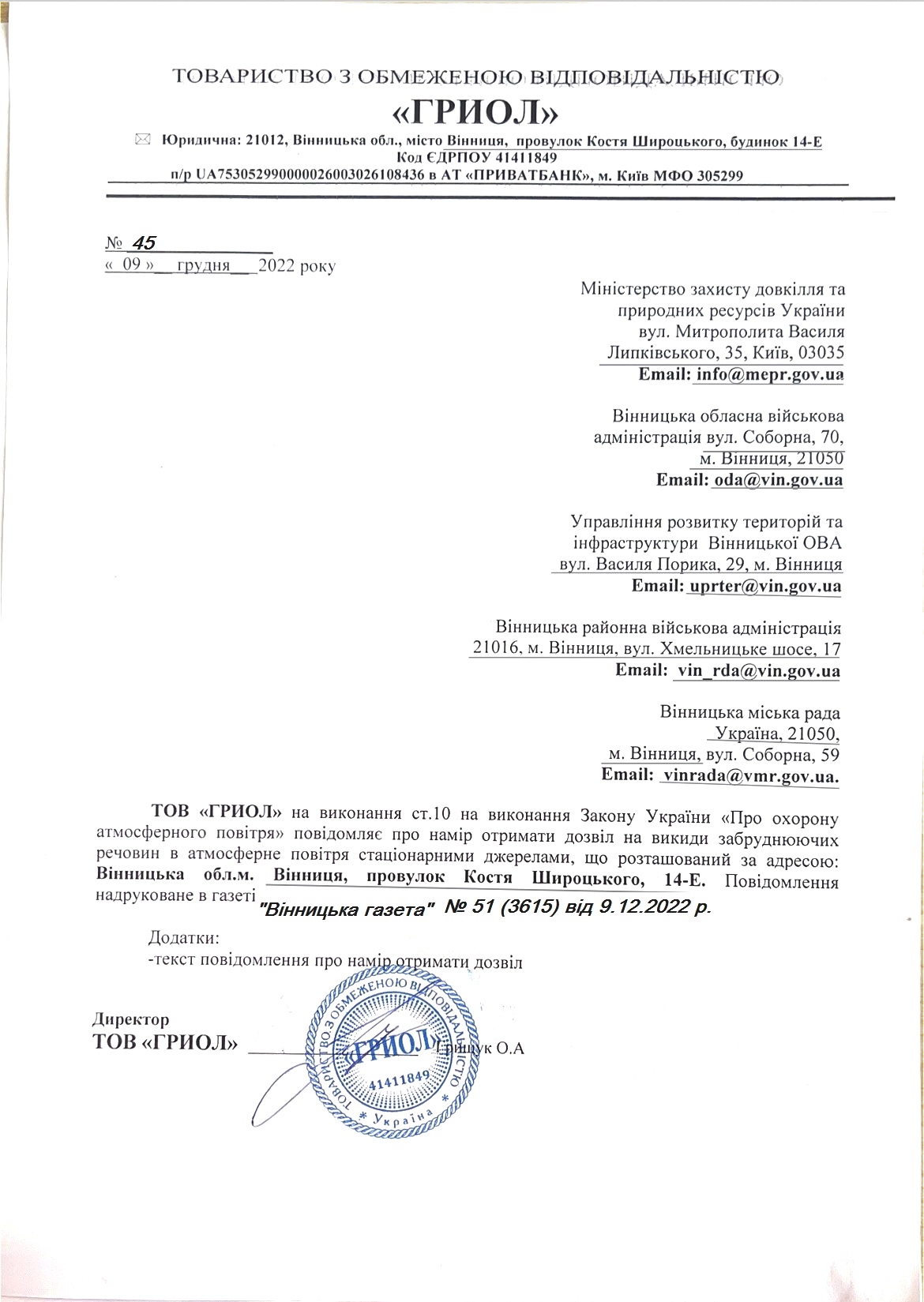 ТОВАРИСТВО З ОБМЕЖЕНОЮ ВІДПОВІДАЛЬНІСТЮ
«ГРИОЛ»
Юридична: 21012, Вінницька обл., місто Вінниця, провулок Костя Широцького, будинок 14-Е
Код ЄДРПОУ 41411849
п/р UA753052990000026003026108436 в АТ «ПРИВАТБАНК», м. Київ МФО 305299

№ 45
« 09 » грудня 2022 року

Міністерство захисту довкілля та природних ресурсів України
вул. Митрополита Василя Липківського, 35, Київ, 03035
Email: info@mepr.gov.ua

Вінницька обласна військова адміністрація вул. Соборна, 70, м. Вінниця, 21050
Email: oda@vin.gov.ua

Управління розвитку територій та інфраструктури Вінницької ОВА
вул. Василя Порика, 29, м. Вінниця
Email: uprter@vin.gov.ua

Вінницька районна військова адміністрація
21016, м. Вінниця, вул. Хмельницьке шосе, 17
Email: vin_rda@vin.gov.ua

Вінницька міська рада
Україна, 21050,
м. Вінниця, вул. Соборна, 59
Email: vinrada@vmr.gov.ua.

ТОВ «ГРИОЛ» на виконання ст.10 на виконання Закону України «Про охорону атмосферного повітря» повідомляє про намір отримати дозвіл на викиди забруднюючих речовин в атмосферне повітря стаціонарними джерелами, що розташований за адресою: Вінницька обл.м. Вінниця, провулок Костя Широцького, 14-Е. Повідомлення надруковане в газеті "Вінницька газета" № 51 (3615) від 9.12.2022 р.

Додатки:
-текст повідомлення про намір отримати дозвіл

Директор
ТОВ «ГРИОЛ» Грищук О.А

ТОВАРИСТВО З ОБМЕЖЕНОЮ ВІДПОВІДАЛЬНІСТЮ
«ГРИОЛ»
41411849
Україна